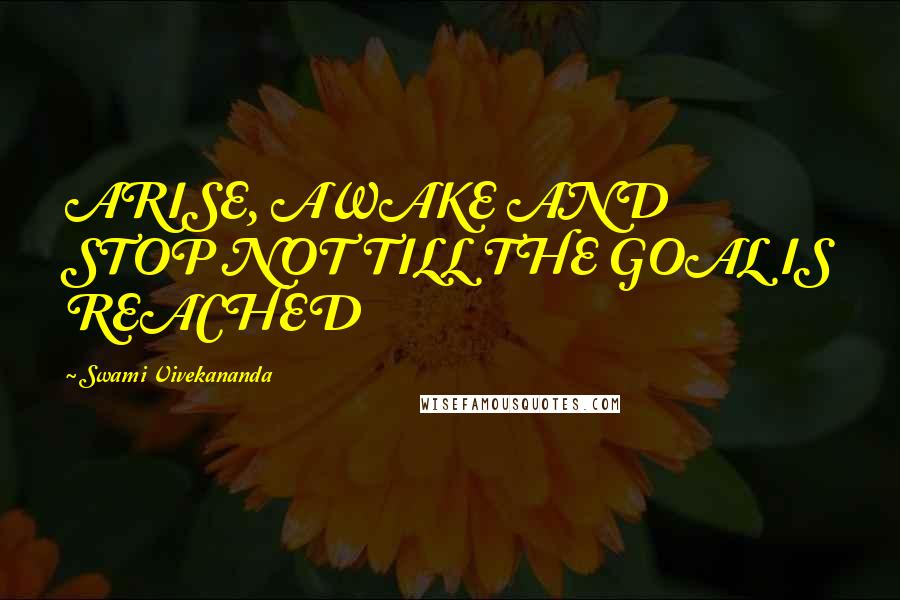 ARISE, AWAKE AND STOP NOT TILL THE GOAL IS REACHED

~Swami Vivekananda

WISEFAMOUSQUOTES.COM